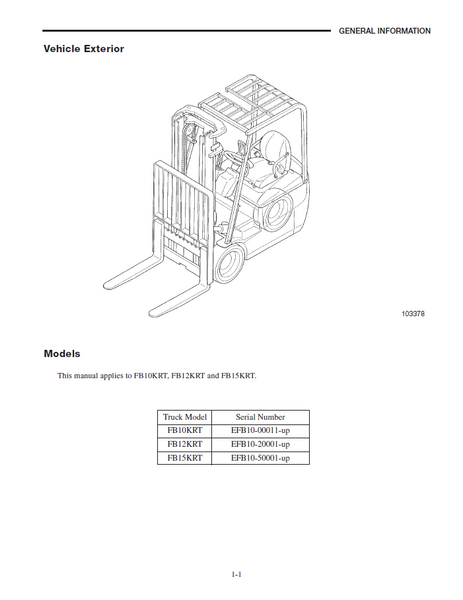 GENERAL INFORMATION

Vehicle Exterior

103378

Models

This manual applies to FB10KRT, FB12KRT and FB15KRT.

| Truck Model | Serial Number |
|---|---|
| FB10KRT | EFB10-00011-up |
| FB12KRT | EFB10-20001-up |
| FB15KRT | EFB10-50001-up |

1-1